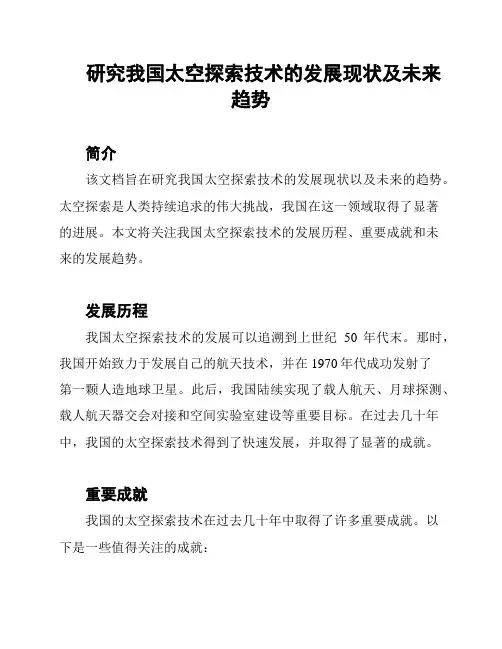 研究我国太空探索技术的发展现状及未来趋势

简介

该文档旨在研究我国太空探索技术的发展现状以及未来的趋势。太空探索是人类持续追求的伟大挑战，我国在这一领域取得了显著的进展。本文将关注我国太空探索技术的发展历程、重要成就和未来的发展趋势。

发展历程

我国太空探索技术的发展可以追溯到上世纪 50 年代末。那时，我国开始致力于发展自己的航天技术，并在 1970 年代成功发射了第一颗人造地球卫星。此后，我国陆续实现了载人航天、月球探测、载人航天器交会对接和空间实验室建设等重要目标。在过去几十年中，我国的太空探索技术得到了快速发展，并取得了显著的成就。

重要成就

我国的太空探索技术在过去几十年中取得了许多重要成就。以下是一些值得关注的成就：